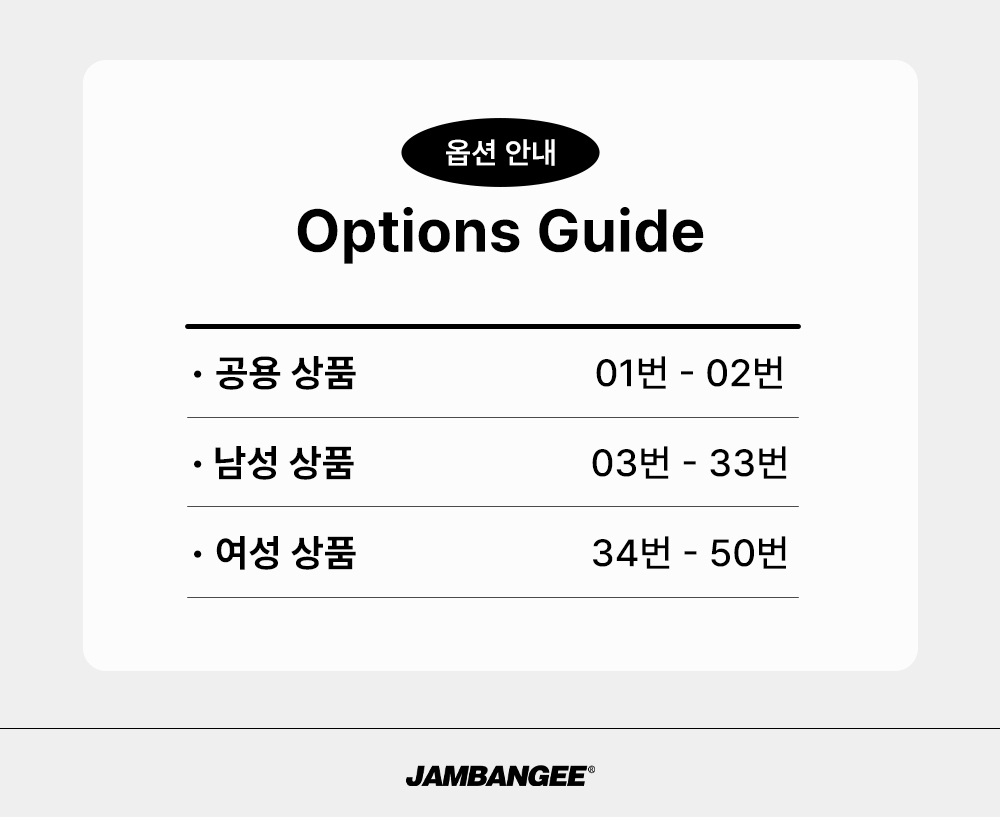 옵션 안내

Options Guide

• 공용 상품 01번 - 02번

• 남성 상품 03번 - 33번

• 여성 상품 34번 - 50번

JAMBANGEE®